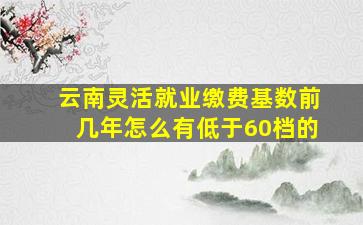 云南灵活就业缴费基数前几年怎么有低于60档的